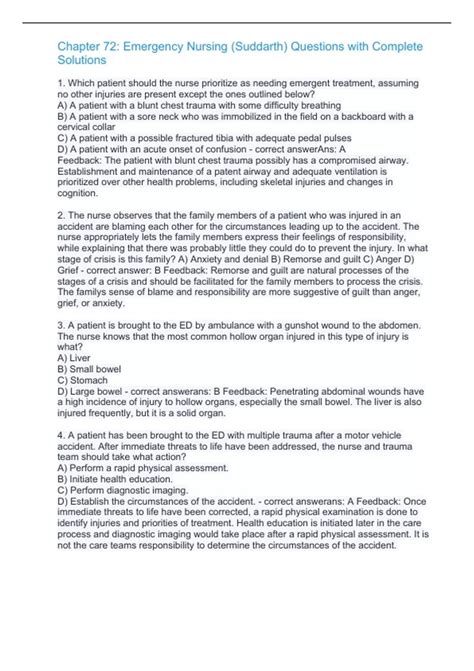 Chapter 72: Emergency Nursing (Suddarth) Questions with Complete Solutions

1. Which patient should the nurse prioritize as needing emergent treatment, assuming no other injuries are present except the ones outlined below?
A) A patient with a blunt chest trauma with some difficulty breathing
B) A patient with a sore neck who was immobilized in the field on a backboard with a cervical collar
C) A patient with a possible fractured tibia with adequate pedal pulses
D) A patient with an acute onset of confusion - correct answerAns: A
Feedback: The patient with blunt chest trauma possibly has a compromised airway. Establishment and maintenance of a patent airway and adequate ventilation is prioritized over other health problems, including skeletal injuries and changes in cognition.

2. The nurse observes that the family members of a patient who was injured in an accident are blaming each other for the circumstances leading up to the accident. The nurse appropriately lets the family members express their feelings of responsibility, while explaining that there was probably little they could do to prevent the injury. In what stage of crisis is this family? A) Anxiety and denial B) Remorse and guilt C) Anger D) Grief - correct answer: B Feedback: Remorse and guilt are natural processes of the stages of a crisis and should be facilitated for the family members to process the crisis. The familys sense of blame and responsibility are more suggestive of guilt than anger, grief, or anxiety.

3. A patient is brought to the ED by ambulance with a gunshot wound to the abdomen. The nurse knows that the most common hollow organ injured in this type of injury is what?
A) Liver
B) Small bowel
C) Stomach
D) Large bowel - correct answerans: B Feedback: Penetrating abdominal wounds have a high incidence of injury to hollow organs, especially the small bowel. The liver is also injured frequently, but it is a solid organ.

4. A patient has been brought to the ED with multiple trauma after a motor vehicle accident. After immediate threats to life have been addressed, the nurse and trauma team should take what action?
A) Perform a rapid physical assessment.
B) Initiate health education.
C) Perform diagnostic imaging.
D) Establish the circumstances of the accident. - correct answerans: A Feedback: Once immediate threats to life have been corrected, a rapid physical examination is done to identify injuries and priorities of treatment. Health education is initiated later in the care process and diagnostic imaging would take place after a rapid physical assessment. It is not the care teams responsibility to determine the circumstances of the accident.